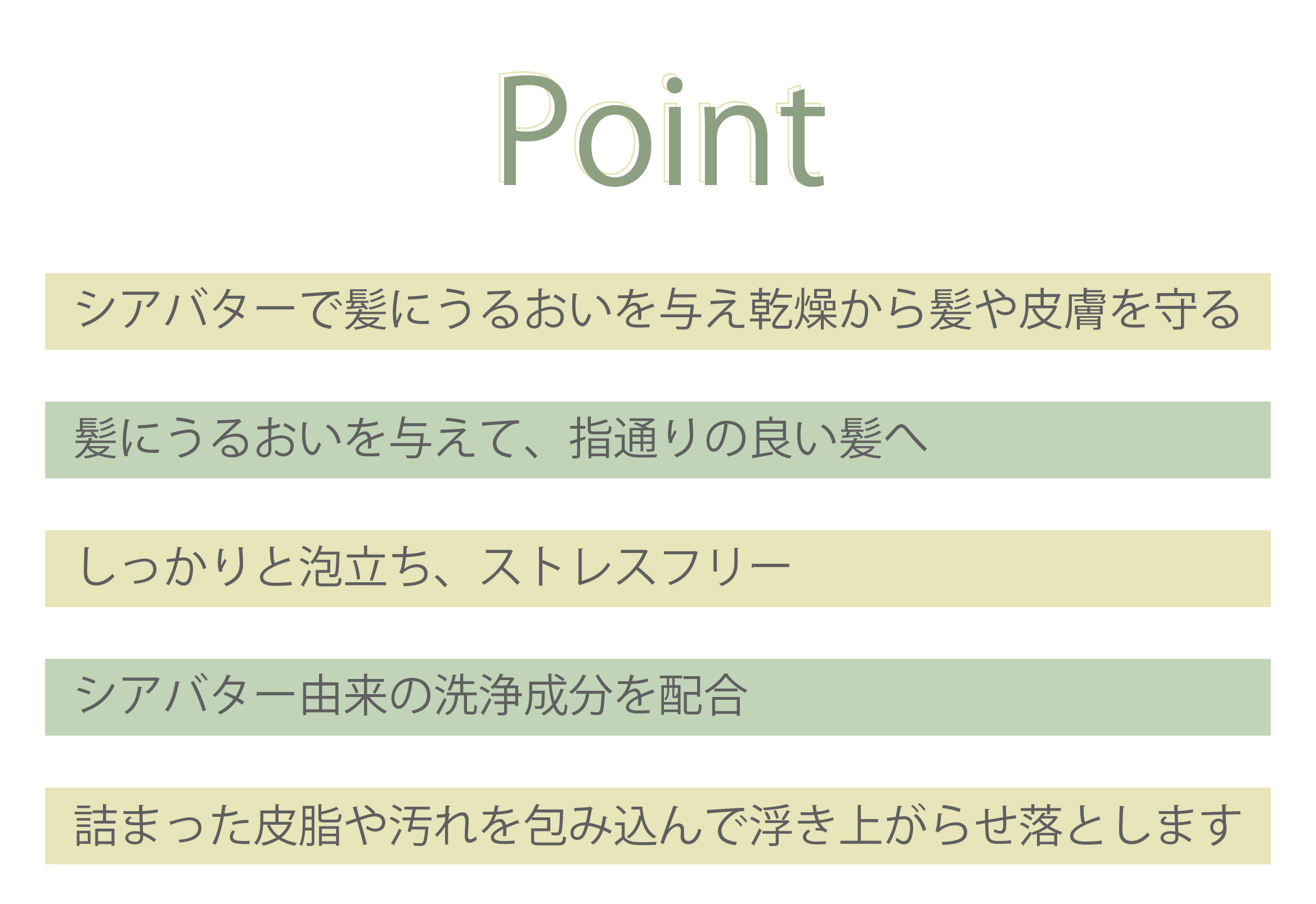 Point

シアバターで髪にうるおいを与え乾燥から髪や皮膚を守る

髪にうるおいを与えて、指通りの良い髪へ

しっかりと泡立ち、ストレスフリー

シアバター由来の洗浄成分を配合

詰まった皮脂や汚れを包み込んで浮き上がらせ落とします